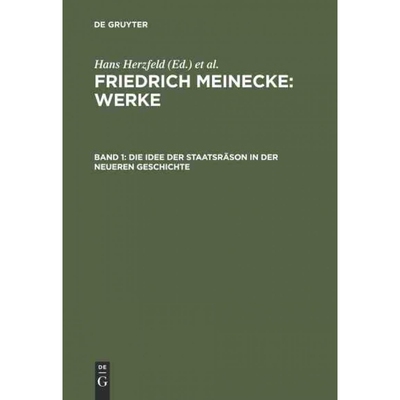 DE GRUYTER

Hans Herzfeld (Ed.) et al.

FRIEDRICH MEINECKE: WERKE

BAND 1: DIE IDEE DER STAATSRÄSON IN DER NEUEREN GESCHICHTE

DE
G